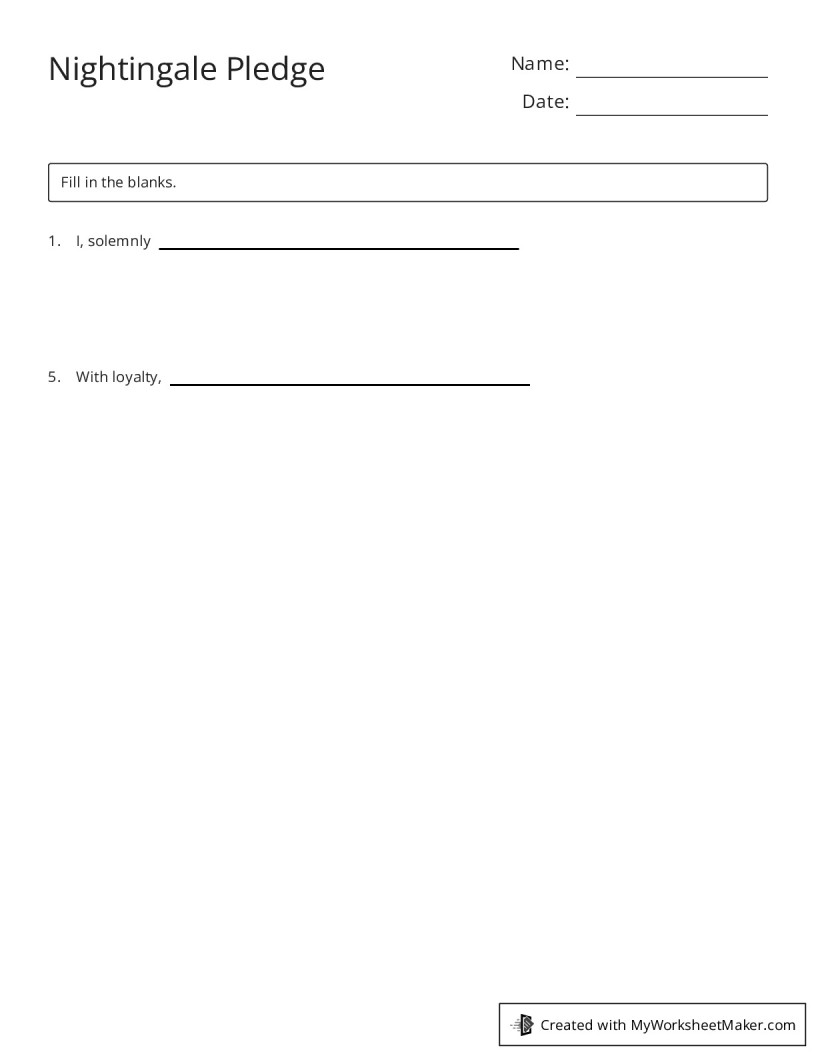 Nightingale Pledge

Name: ____

Date: ____

Fill in the blanks.

1. I, solemnly ____

5. With loyalty, ____

Created with MyWorksheetMaker.com